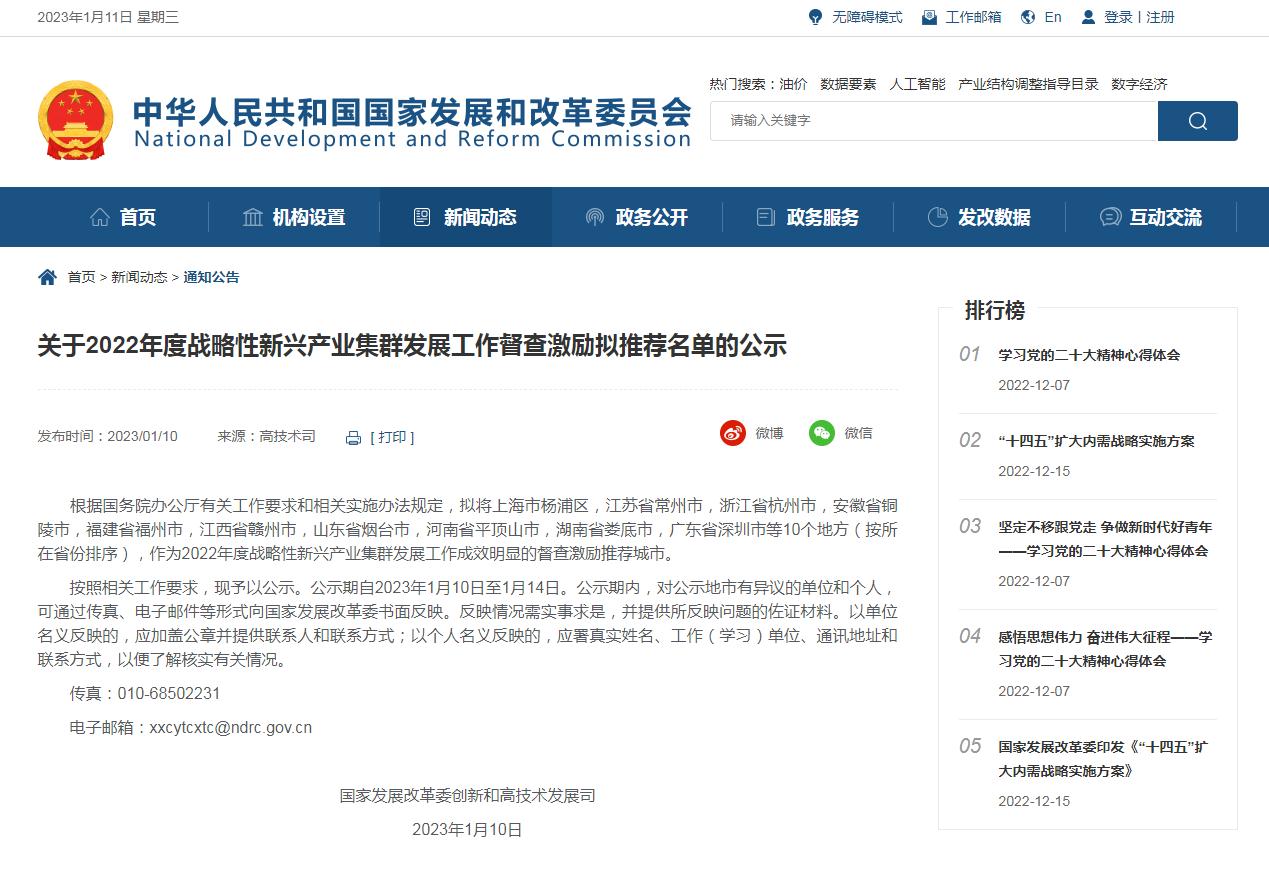 2023年1月11日 星期三

无障碍模式 工作邮箱 En 登录 | 注册

中华人民共和国国家发展和改革委员会
National Development and Reform Commission

热门搜索：油价 数据要素 人工智能 产业结构调整指导目录 数字经济

请输入关键字

首页 机构设置 新闻动态 政务公开 政务服务 发改数据 互动交流

首页 > 新闻动态 > 通知公告

关于2022年度战略性新兴产业集群发展工作督查激励拟推荐名单的公示

发布时间：2023/01/10 来源：高技术司 [ 打印 ]

微博 微信

根据国务院办公厅有关工作要求和相关实施办法规定，拟将上海市杨浦区，江苏省常州市，浙江省杭州市，安徽省铜陵市，福建省福州市，江西省赣州市，山东省烟台市，河南省平顶山市，湖南省娄底市，广东省深圳市等10个地方（按所在省份排序），作为2022年度战略性新兴产业集群发展工作成效明显的督查激励推荐城市。

按照相关工作要求，现予以公示。公示期自2023年1月10日至1月14日。公示期内，对公示地市有异议的单位和个人，可通过传真、电子邮件等形式向国家发展改革委书面反映。反映情况需实事求是，并提供所反映问题的佐证材料。以单位名义反映的，应加盖公章并提供联系人和联系方式；以个人名义反映的，应署真实姓名、工作（学习）单位、通讯地址和联系方式，以便了解核实有关情况。

传真：010-68502231

电子邮箱：xxcytcxtc@ndrc.gov.cn

国家发展改革委创新和高技术发展司

2023年1月10日

排行榜

01 学习党的二十大精神心得体会
2022-12-07

02 “十四五”扩大内需战略实施方案
2022-12-15

03 坚定不移跟党走 争做新时代好青年——学习党的二十大精神心得体会
2022-12-07

04 感悟思想伟力 奋进伟大征程——学习党的二十大精神心得体会
2022-12-07

05 国家发展改革委印发《“十四五”扩大内需战略实施方案》
2022-12-15